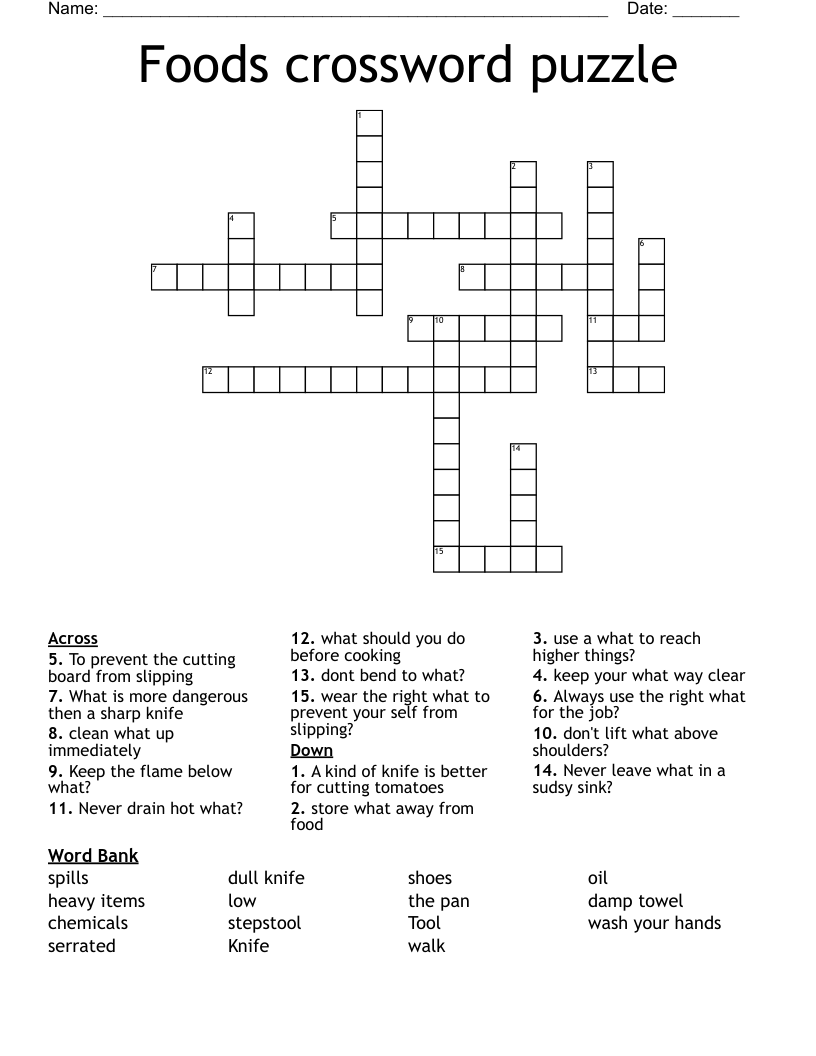 Name: ____ Date: ____

Foods crossword puzzle

1
2
3
4
5
6
7
8
9
10
11
12
13
14
15

Across
5. To prevent the cutting board from slipping
7. What is more dangerous then a sharp knife
8. clean what up immediately
9. Keep the flame below what?
11. Never drain hot what?

12. what should you do before cooking
13. dont bend to what?
15. wear the right what to prevent your self from slipping?

Down
1. A kind of knife is better for cutting tomatoes
2. store what away from food

3. use a what to reach higher things?
4. keep your what way clear
6. Always use the right what for the job?
10. don't lift what above shoulders?
14. Never leave what in a sudsy sink?

Word Bank
spills
heavy items
chemicals
serrated

dull knife
low
stepstool
Knife

shoes
the pan
Tool
walk

oil
damp towel
wash your hands